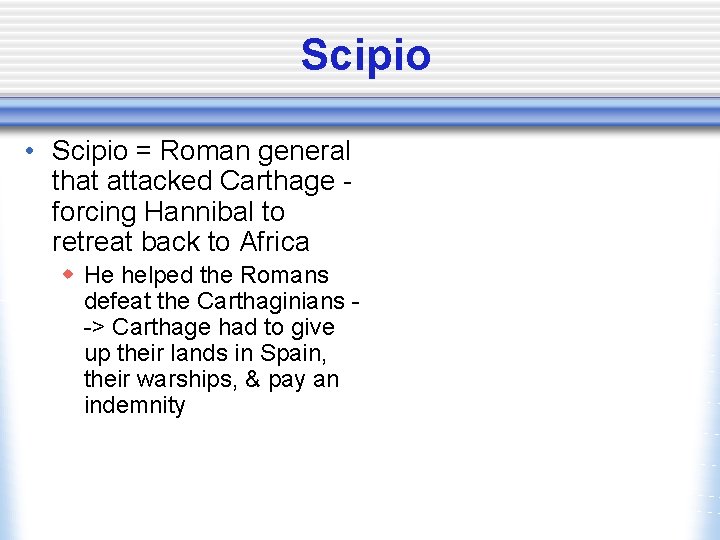 Scipio

• Scipio = Roman general that attacked Carthage - forcing Hannibal to retreat back to Africa

◆ He helped the Romans defeat the Carthaginians --> Carthage had to give up their lands in Spain, their warships, & pay an indemnity